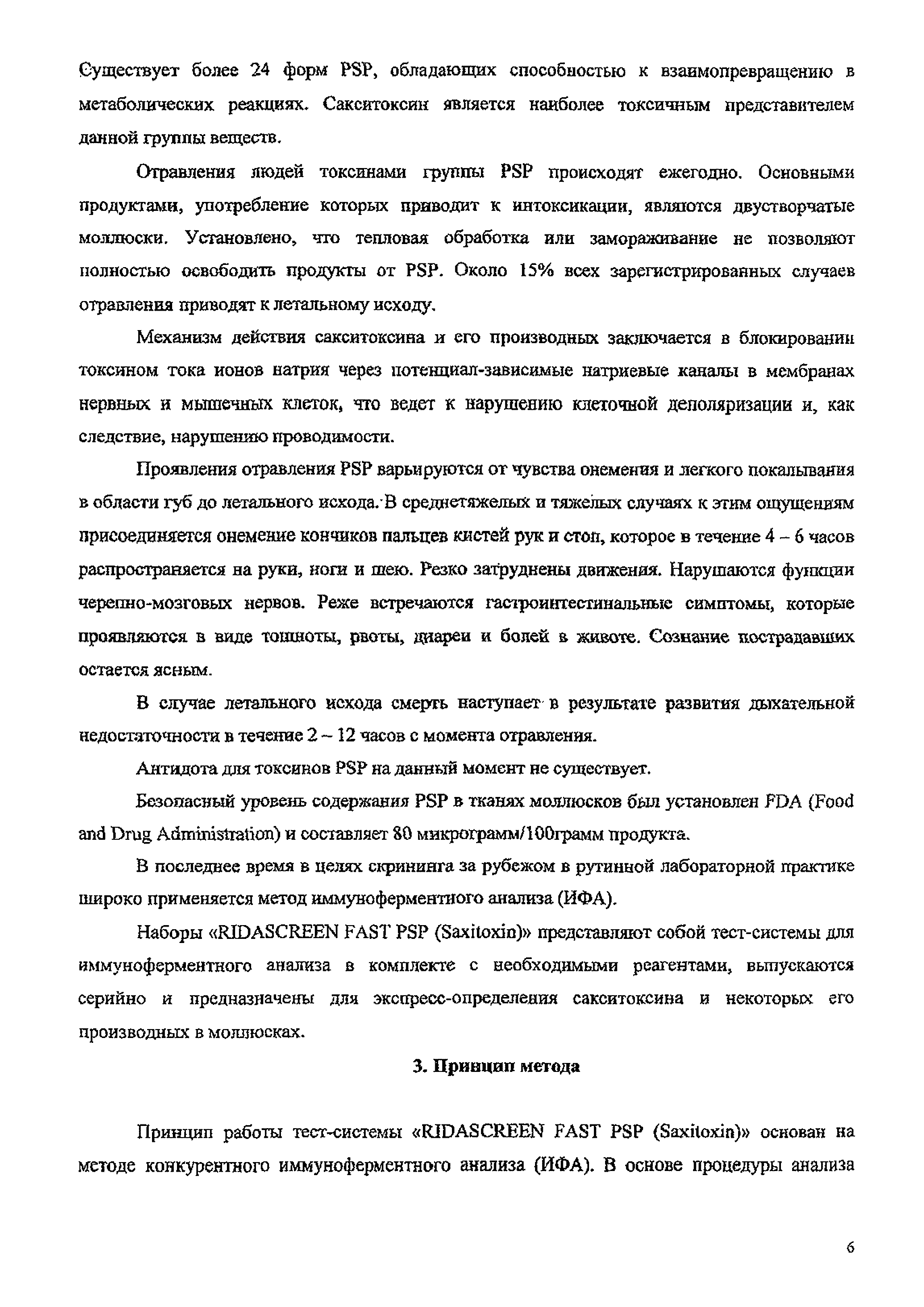 Существует более 24 форм PSP, обладающих способностью к взаимопревращению в метаболических реакциях. Сакситоксин является наиболее токсичным представителем данной группы веществ.

Отравления людей токсинами группы PSP происходят ежегодно. Основными продуктами, употребление которых приводит к интоксикации, являются двустворчатые моллюски. Установлено, что тепловая обработка или замораживание не позволяют полностью освободить продукты от PSP. Около 15% всех зарегистрированных случаев отравления приводят к летальному исходу.

Механизм действия сакситоксина и его производных заключается в блокировании токсином тока ионов натрия через потенциал-зависимые натриевые каналы в мембранах нервных и мышечных клеток, что ведет к нарушению клеточной деполяризации и, как следствие, нарушению проводимости.

Проявления отравления PSP варьируются от чувства онемения и легкого покалывания в области губ до летального исхода. В среднетяжелых и тяжелых случаях к этим ощущениям присоединяется онемение кончиков пальцев кистей рук и стоп, которое в течение 4 – 6 часов распространяется на руки, ноги и шею. Резко затруднены движения. Нарушаются функции черепно-мозговых нервов. Реже встречаются гастроинтестинальные симптомы, которые проявляются в виде тошноты, рвоты, диареи и болей в животе. Сознание пострадавших остается ясным.

В случае летального исхода смерть наступает в результате развития дыхательной недостаточности в течение 2 – 12 часов с момента отравления.

Антидота для токсинов PSP на данный момент не существует.

Безопасный уровень содержания PSP в тканях моллюсков был установлен FDA (Food and Drug Administration) и составляет 80 микрограмм/100грамм продукта.

В последнее время в целях скрининга за рубежом в рутинной лабораторной практике широко применяется метод иммуноферментного анализа (ИФА).

Наборы «RIDASCREEN FAST PSP (Saxitoxin)» представляют собой тест-системы для иммуноферментного анализа в комплекте с необходимыми реагентами, выпускаются серийно и предназначены для экспресс-определения сакситоксина и некоторых его производных в моллюсках.

3. Принцип метода

Принцип работы тест-системы «RIDASCREEN FAST PSP (Saxitoxin)» основан на методе конкурентного иммуноферментного анализа (ИФА). В основе процедуры анализа

6